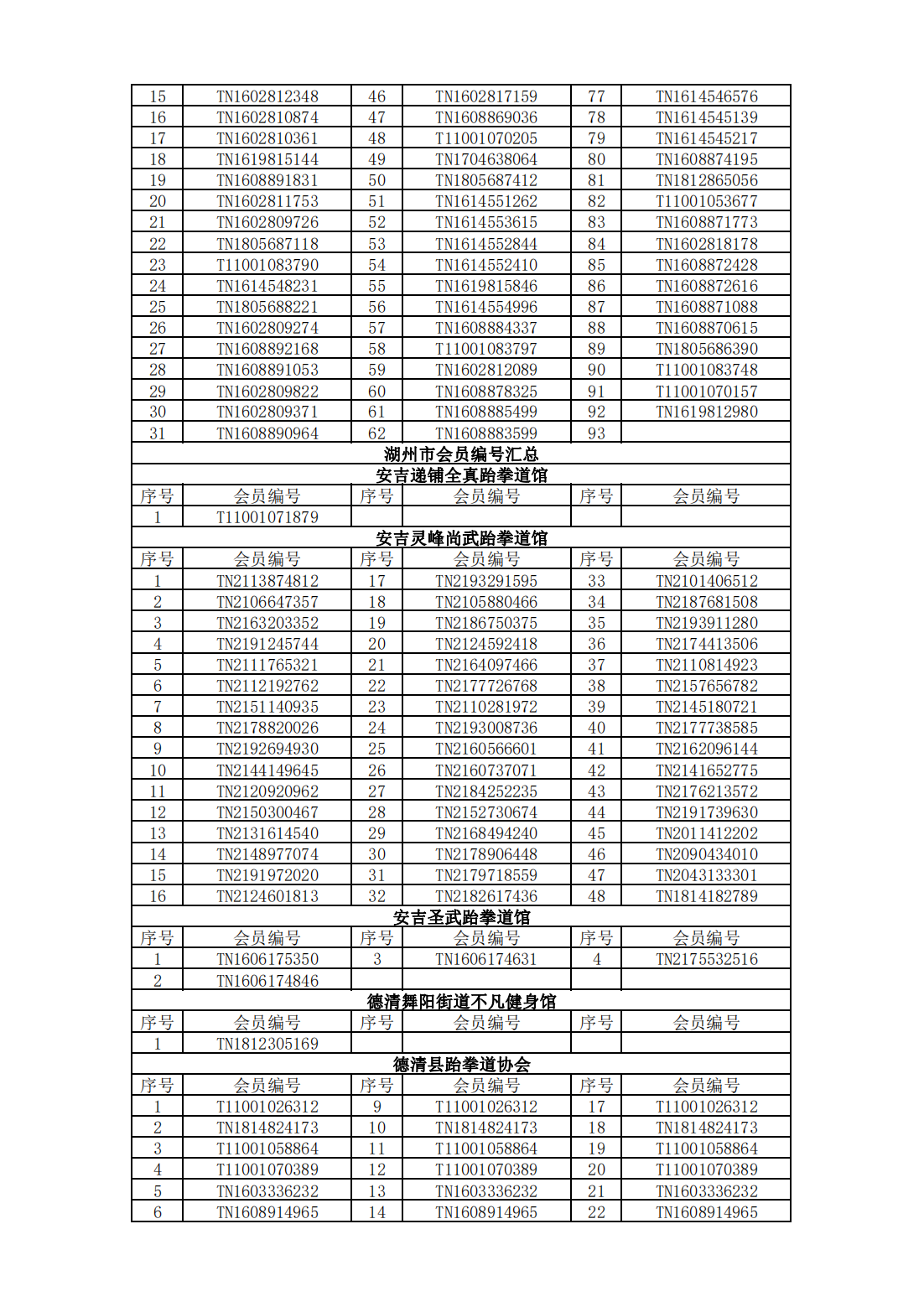 | 15 | TN1602812348 | 46 | TN1602817159 | 77 | TN1614546576 |
|---|---|---|---|---|---|
| 16 | TN1602810874 | 47 | TN1608869036 | 78 | TN1614545139 |
| 17 | TN1602810361 | 48 | T11001070205 | 79 | TN1614545217 |
| 18 | TN1619815144 | 49 | TN1704638064 | 80 | TN1608874195 |
| 19 | TN1608891831 | 50 | TN1805687412 | 81 | TN1812865056 |
| 20 | TN1602811753 | 51 | TN1614551262 | 82 | T11001053677 |
| 21 | TN1602809726 | 52 | TN1614553615 | 83 | TN1608871773 |
| 22 | TN1805687118 | 53 | TN1614552844 | 84 | TN1602818178 |
| 23 | T11001083790 | 54 | TN1614552410 | 85 | TN1608872428 |
| 24 | TN1614548231 | 55 | TN1619815846 | 86 | TN1608872616 |
| 25 | TN1805688221 | 56 | TN1614554996 | 87 | TN1608871088 |
| 26 | TN1602809274 | 57 | TN1608884337 | 88 | TN1608870615 |
| 27 | TN1608892168 | 58 | T11001083797 | 89 | TN1805686390 |
| 28 | TN1608891053 | 59 | TN1602812089 | 90 | T11001083748 |
| 29 | TN1602809822 | 60 | TN1608878325 | 91 | T11001070157 |
| 30 | TN1602809371 | 61 | TN1608885499 | 92 | TN1619812980 |
| 31 | TN1608890964 | 62 | TN1608883599 | 93 | |

湖州市会员编号汇总

安吉递铺全真跆拳道馆

| 序号 | 会员编号 | 序号 | 会员编号 | 序号 | 会员编号 |
|---|---|---|---|---|---|
| 1 | T11001071879 | | | | |

安吉灵峰尚武跆拳道馆

| 序号 | 会员编号 | 序号 | 会员编号 | 序号 | 会员编号 |
|---|---|---|---|---|---|
| 1 | TN2113874812 | 17 | TN2193291595 | 33 | TN2101406512 |
| 2 | TN2106647357 | 18 | TN2105880466 | 34 | TN2187681508 |
| 3 | TN2163203352 | 19 | TN2186750375 | 35 | TN2193911280 |
| 4 | TN2191245744 | 20 | TN2124592418 | 36 | TN2174413506 |
| 5 | TN2111765321 | 21 | TN2164097466 | 37 | TN2110814923 |
| 6 | TN2112192762 | 22 | TN2177726768 | 38 | TN2157656782 |
| 7 | TN2151140935 | 23 | TN2110281972 | 39 | TN2145180721 |
| 8 | TN2178820026 | 24 | TN2193008736 | 40 | TN2177738585 |
| 9 | TN2192694930 | 25 | TN2160566601 | 41 | TN2162096144 |
| 10 | TN2144149645 | 26 | TN2160737071 | 42 | TN2141652775 |
| 11 | TN2120920962 | 27 | TN2184252235 | 43 | TN2176213572 |
| 12 | TN2150300467 | 28 | TN2152730674 | 44 | TN2191739630 |
| 13 | TN2131614540 | 29 | TN2168494240 | 45 | TN2011412202 |
| 14 | TN2148977074 | 30 | TN2178906448 | 46 | TN2090434010 |
| 15 | TN2191972020 | 31 | TN2179718559 | 47 | TN2043133301 |
| 16 | TN2124601813 | 32 | TN2182617436 | 48 | TN1814182789 |

安吉圣武跆拳道馆

| 序号 | 会员编号 | 序号 | 会员编号 | 序号 | 会员编号 |
|---|---|---|---|---|---|
| 1 | TN1606175350 | 3 | TN1606174631 | 4 | TN2175532516 |
| 2 | TN1606174846 | | | | |

德清舞阳街道不凡健身馆

| 序号 | 会员编号 | 序号 | 会员编号 | 序号 | 会员编号 |
|---|---|---|---|---|---|
| 1 | TN1812305169 | | | | |

德清县跆拳道协会

| 序号 | 会员编号 | 序号 | 会员编号 | 序号 | 会员编号 |
|---|---|---|---|---|---|
| 1 | T11001026312 | 9 | T11001026312 | 17 | T11001026312 |
| 2 | TN1814824173 | 10 | TN1814824173 | 18 | TN1814824173 |
| 3 | T11001058864 | 11 | T11001058864 | 19 | T11001058864 |
| 4 | T11001070389 | 12 | T11001070389 | 20 | T11001070389 |
| 5 | TN1603336232 | 13 | TN1603336232 | 21 | TN1603336232 |
| 6 | TN1608914965 | 14 | TN1608914965 | 22 | TN1608914965 |